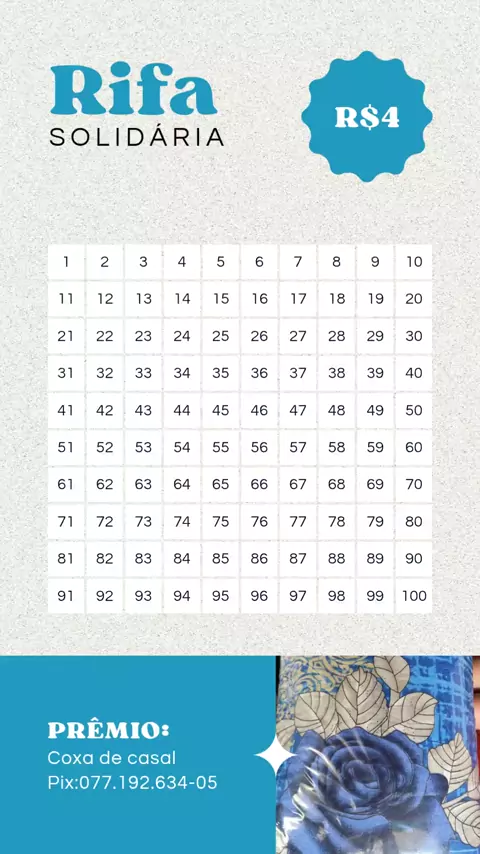 Rifa
SOLIDÁRIA

R$4

| 1 | 2 | 3 | 4 | 5 | 6 | 7 | 8 | 9 | 10 |
|---|---|---|---|---|---|---|---|---|---|
| 11 | 12 | 13 | 14 | 15 | 16 | 17 | 18 | 19 | 20 |
| 21 | 22 | 23 | 24 | 25 | 26 | 27 | 28 | 29 | 30 |
| 31 | 32 | 33 | 34 | 35 | 36 | 37 | 38 | 39 | 40 |
| 41 | 42 | 43 | 44 | 45 | 46 | 47 | 48 | 49 | 50 |
| 51 | 52 | 53 | 54 | 55 | 56 | 57 | 58 | 59 | 60 |
| 61 | 62 | 63 | 64 | 65 | 66 | 67 | 68 | 69 | 70 |
| 71 | 72 | 73 | 74 | 75 | 76 | 77 | 78 | 79 | 80 |
| 81 | 82 | 83 | 84 | 85 | 86 | 87 | 88 | 89 | 90 |
| 91 | 92 | 93 | 94 | 95 | 96 | 97 | 98 | 99 | 100 |

PRÊMIO:
Coxa de casal
Pix:077.192.634-05